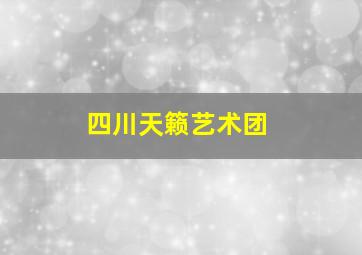 四川天籁艺术团